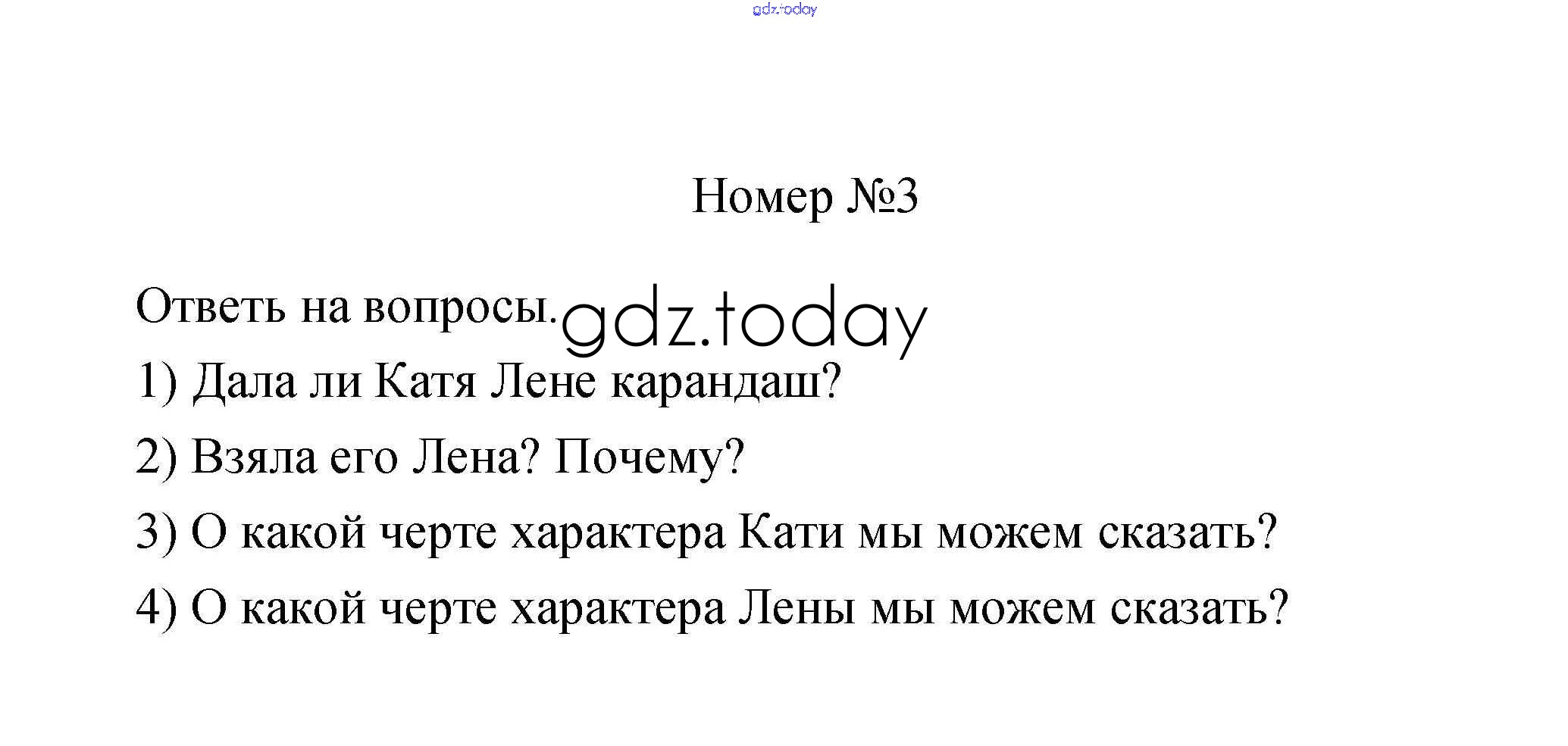 Номер №3

Ответь на вопросы.

1) Дала ли Катя Лене карандаш?

2) Взяла его Лена? Почему?

3) О какой черте характера Кати мы можем сказать?

4) О какой черте характера Лены мы можем сказать?

gdz.today